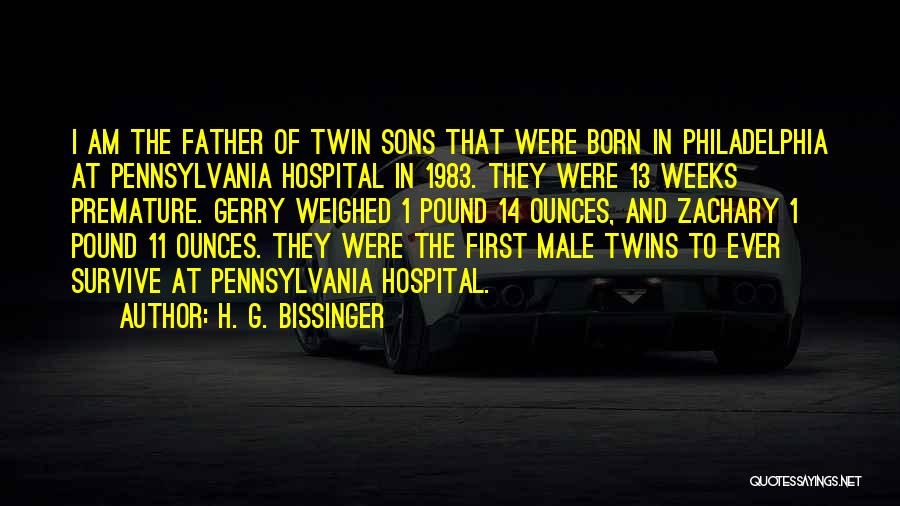 I AM THE FATHER OF TWIN SONS THAT WERE BORN IN PHILADELPHIA AT PENNSYLVANIA HOSPITAL IN 1983. THEY WERE 13 WEEKS PREMATURE. GERRY WEIGHED 1 POUND 14 OUNCES, AND ZACHARY 1 POUND 11 OUNCES. THEY WERE THE FIRST MALE TWINS TO EVER SURVIVE AT PENNSYLVANIA HOSPITAL.

AUTHOR: H. G. BISSINGER

QUOTESSAYINGS.NET